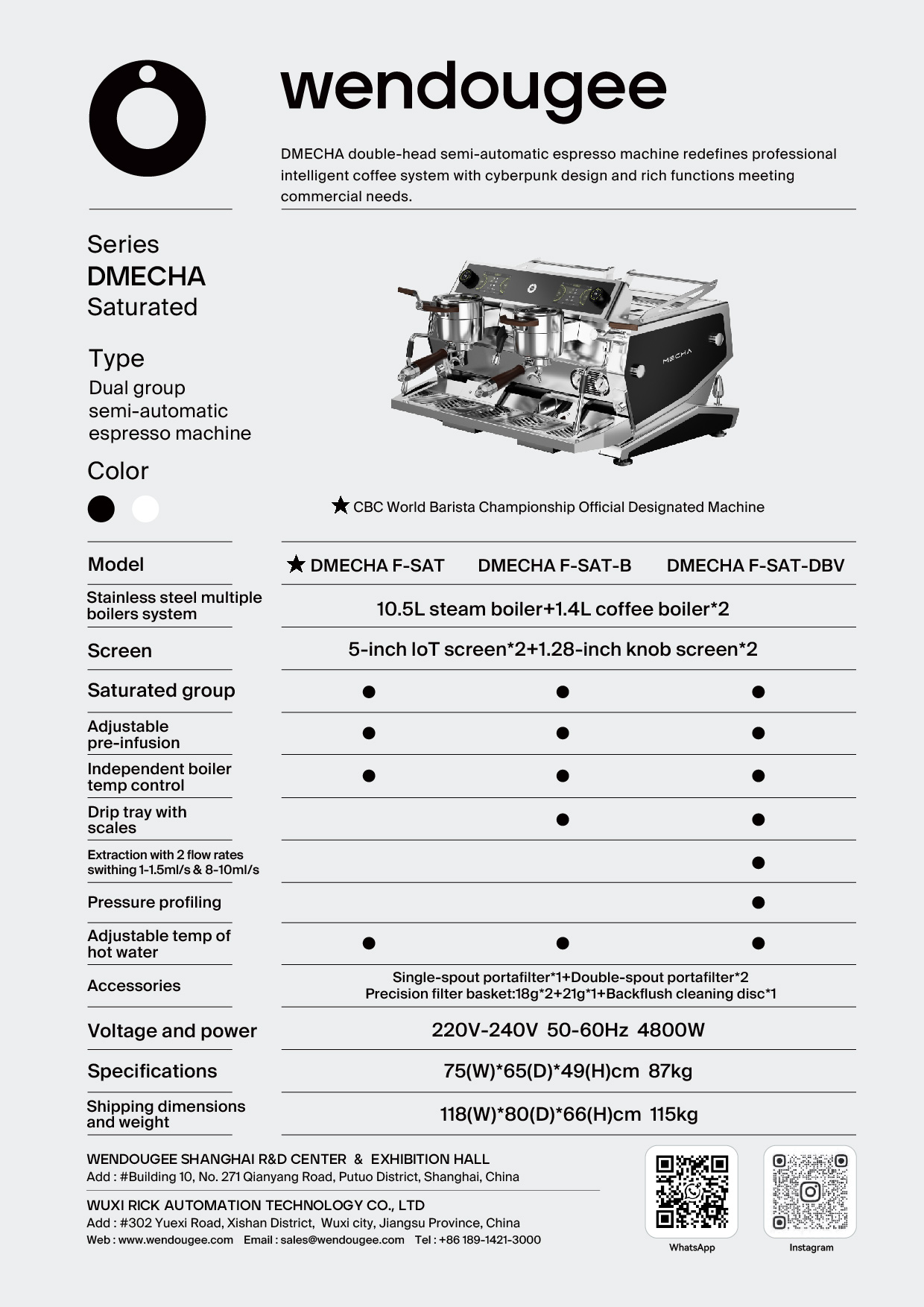 wendougee

DMECHA double-head semi-automatic espresso machine redefines professional intelligent coffee system with cyberpunk design and rich functions meeting commercial needs.

Series
DMECHA
Saturated

Type
Dual group semi-automatic espresso machine

Color

MECHA

★ CBC World Barista Championship Official Designated Machine

| Model | ★ DMECHA F-SAT | DMECHA F-SAT-B | DMECHA F-SAT-DBV |
|---|---|---|---|
| Stainless steel multiple boilers system | 10.5L steam boiler+1.4L coffee boiler*2 | | |
| Screen | 5-inch IoT screen*2+1.28-inch knob screen*2 | | |
| Saturated group | ● | ● | ● |
| Adjustable pre-infusion | ● | ● | ● |
| Independent boiler temp control | ● | ● | ● |
| Drip tray with scales | | ● | ● |
| Extraction with 2 flow rates swithing 1-1.5ml/s & 8-10ml/s | | | ● |
| Pressure profiling | | | ● |
| Adjustable temp of hot water | ● | ● | ● |
| Accessories | Single-spout portafilter*1+Double-spout portafilter*2 Precision filter basket:18g*2+21g*1+Backflush cleaning disc*1 | | |
| Voltage and power | 220V-240V 50-60Hz 4800W | | |
| Specifications | 75(W)*65(D)*49(H)cm 87kg | | |
| Shipping dimensions and weight | 118(W)*80(D)*66(H)cm 115kg | | |

WENDOUGEE SHANGHAI R&D CENTER & EXHIBITION HALL
Add : #Building 10, No. 271 Qianyang Road, Putuo District, Shanghai, China

WUXI RICK AUTOMATION TECHNOLOGY CO., LTD
Add : #302 Yuexi Road, Xishan District, Wuxi city, Jiangsu Province, China
Web : www.wendougee.com Email : sales@wendougee.com Tel : +86 189-1421-3000

WhatsApp
Instagram